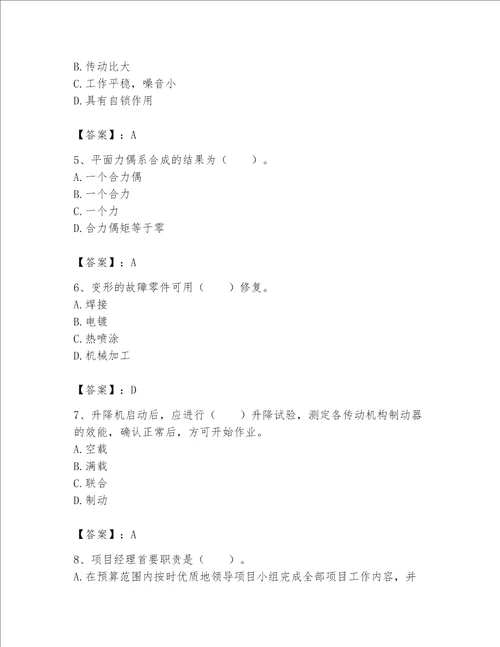 B.传动比大
C.工作平稳，噪音小
D.具有自锁作用

【答案】：A

5、平面力偶系合成的结果为（　　）。
A.一个合力偶
B.一个合力
C.一个力
D.合力偶矩等于零

【答案】：A

6、变形的故障零件可用（　　）修复。
A.焊接
B.电镀
C.热喷涂
D.机械加工

【答案】：D

7、升降机启动后，应进行（　　）升降试验，测定各传动机构制动器的效能，确认正常后，方可开始作业。
A.空载
B.满载
C.联合
D.制动

【答案】：A

8、项目经理首要职责是（　　）。
A.在预算范围内按时优质地领导项目小组完成全部项目工作内容，并